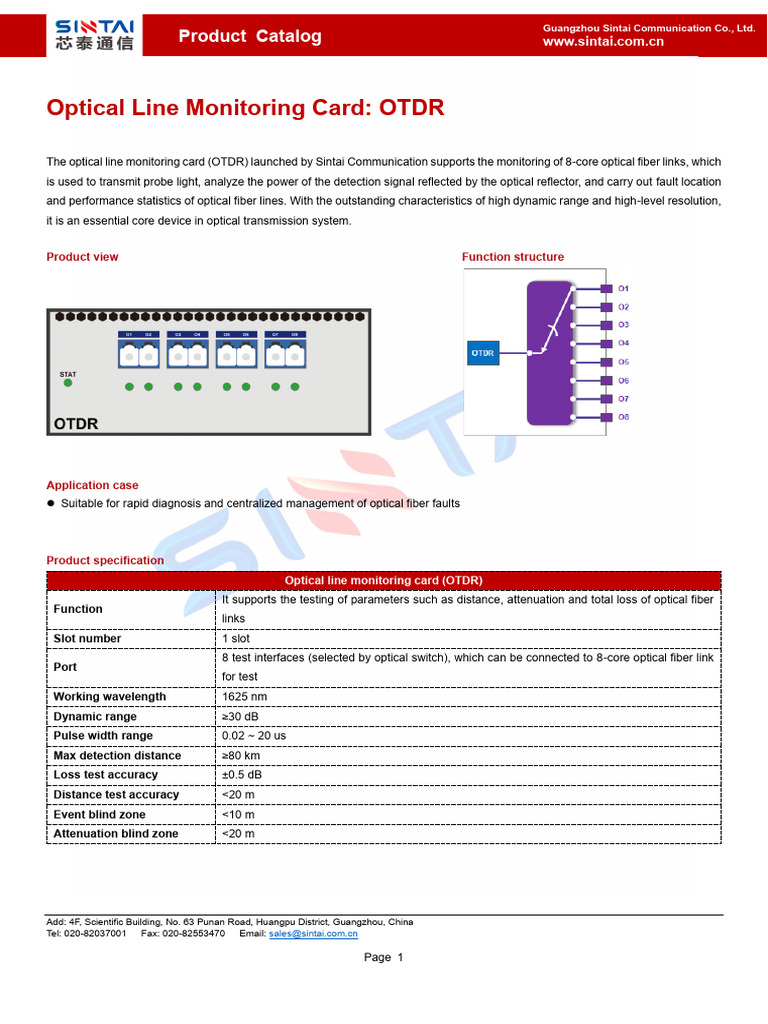 SINTAI
芯泰通信

Product Catalog

Guangzhou Sintai Communication Co., Ltd.
www.sintai.com.cn

Optical Line Monitoring Card: OTDR

The optical line monitoring card (OTDR) launched by Sintai Communication supports the monitoring of 8-core optical fiber links, which is used to transmit probe light, analyze the power of the detection signal reflected by the optical reflector, and carry out fault location and performance statistics of optical fiber lines. With the outstanding characteristics of high dynamic range and high-level resolution, it is an essential core device in optical transmission system.

Product view

O1 O2 O3 O4 O5 O6 O7 O8
STAT
OTDR

Function structure

OTDR
O1
O2
O3
O4
O5
O6
O7
O8

Application case

● Suitable for rapid diagnosis and centralized management of optical fiber faults

Product specification

| Optical line monitoring card (OTDR) | |
|---|---|
| Function | It supports the testing of parameters such as distance, attenuation and total loss of optical fiber links |
| Slot number | 1 slot |
| Port | 8 test interfaces (selected by optical switch), which can be connected to 8-core optical fiber link for test |
| Working wavelength | 1625 nm |
| Dynamic range | ≥30 dB |
| Pulse width range | 0.02 ~ 20 us |
| Max detection distance | ≥80 km |
| Loss test accuracy | ±0.5 dB |
| Distance test accuracy | <20 m |
| Event blind zone | <10 m |
| Attenuation blind zone | <20 m |

Add: 4F, Scientific Building, No. 63 Punan Road, Huangpu District, Guangzhou, China
Tel: 020-82037001 Fax: 020-82553470 Email: sales@sintai.com.cn

Page 1